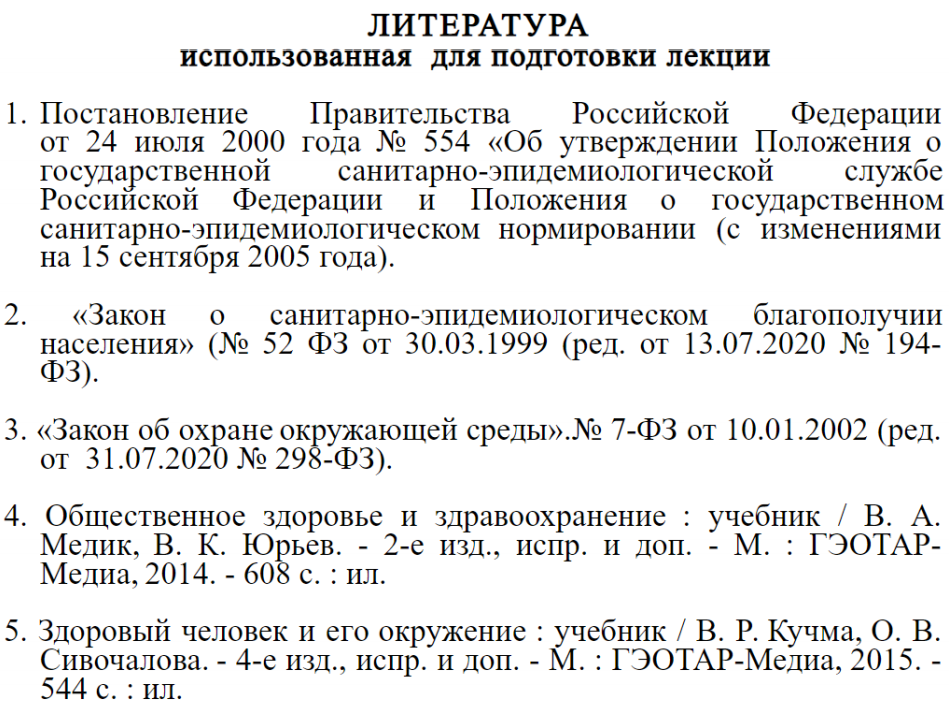 ЛИТЕРАТУРА
использованная для подготовки лекции

1. Постановление Правительства Российской Федерации от 24 июля 2000 года № 554 «Об утверждении Положения о государственной санитарно-эпидемиологической службе Российской Федерации и Положения о государственном санитарно-эпидемиологическом нормировании (с изменениями на 15 сентября 2005 года).

2. «Закон о санитарно-эпидемиологическом благополучии населения» (№ 52 ФЗ от 30.03.1999 (ред. от 13.07.2020 № 194-ФЗ).

3. «Закон об охране окружающей среды».№ 7-ФЗ от 10.01.2002 (ред. от 31.07.2020 № 298-ФЗ).

4. Общественное здоровье и здравоохранение : учебник / В. А. Медик, В. К. Юрьев. - 2-е изд., испр. и доп. - М. : ГЭОТАР-Медиа, 2014. - 608 с. : ил.

5. Здоровый человек и его окружение : учебник / В. Р. Кучма, О. В. Сивочалова. - 4-е изд., испр. и доп. - М. : ГЭОТАР-Медиа, 2015. - 544 с. : ил.